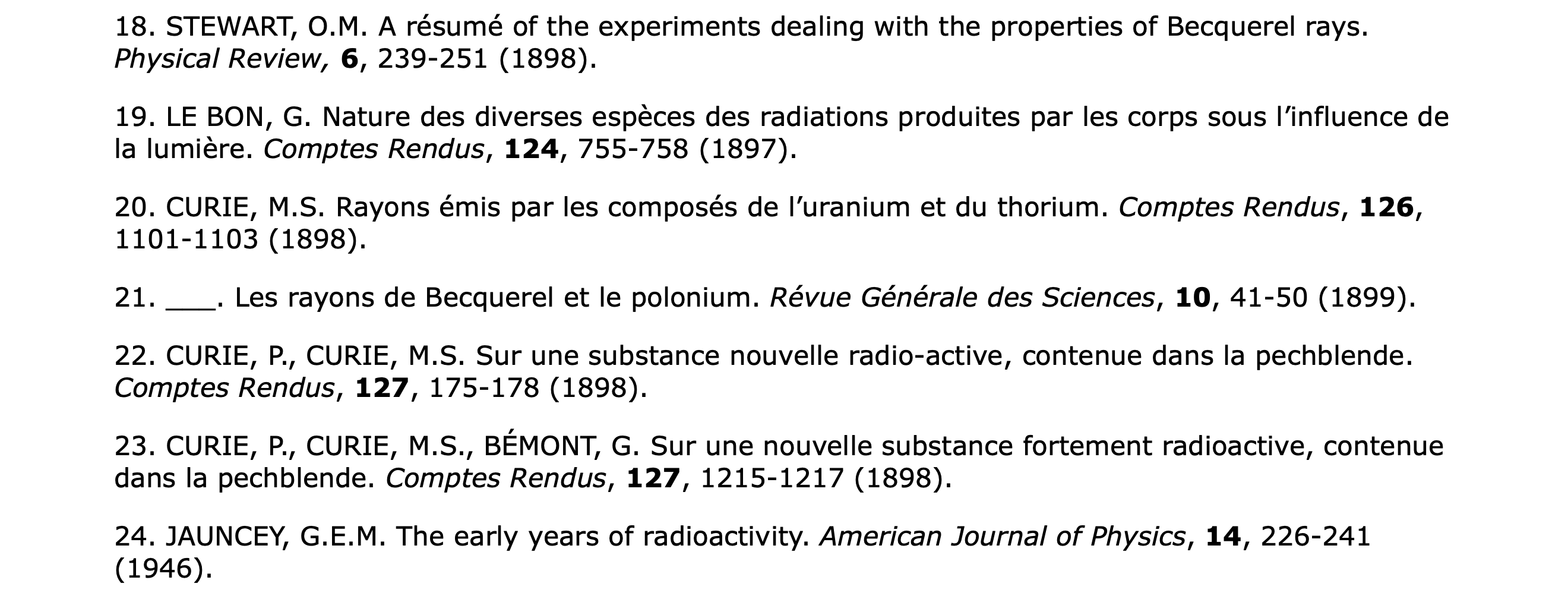 18. STEWART, O.M. A résumé of the experiments dealing with the properties of Becquerel rays. Physical Review, 6, 239-251 (1898).

19. LE BON, G. Nature des diverses espèces des radiations produites par les corps sous l'influence de la lumière. Comptes Rendus, 124, 755-758 (1897).

20. CURIE, M.S. Rayons émis par les composés de l'uranium et du thorium. Comptes Rendus, 126, 1101-1103 (1898).

21. ___. Les rayons de Becquerel et le polonium. Révue Générale des Sciences, 10, 41-50 (1899).

22. CURIE, P., CURIE, M.S. Sur une substance nouvelle radio-active, contenue dans la pechblende. Comptes Rendus, 127, 175-178 (1898).

23. CURIE, P., CURIE, M.S., BÉMONT, G. Sur une nouvelle substance fortement radioactive, contenue dans la pechblende. Comptes Rendus, 127, 1215-1217 (1898).

24. JAUNCEY, G.E.M. The early years of radioactivity. American Journal of Physics, 14, 226-241 (1946).